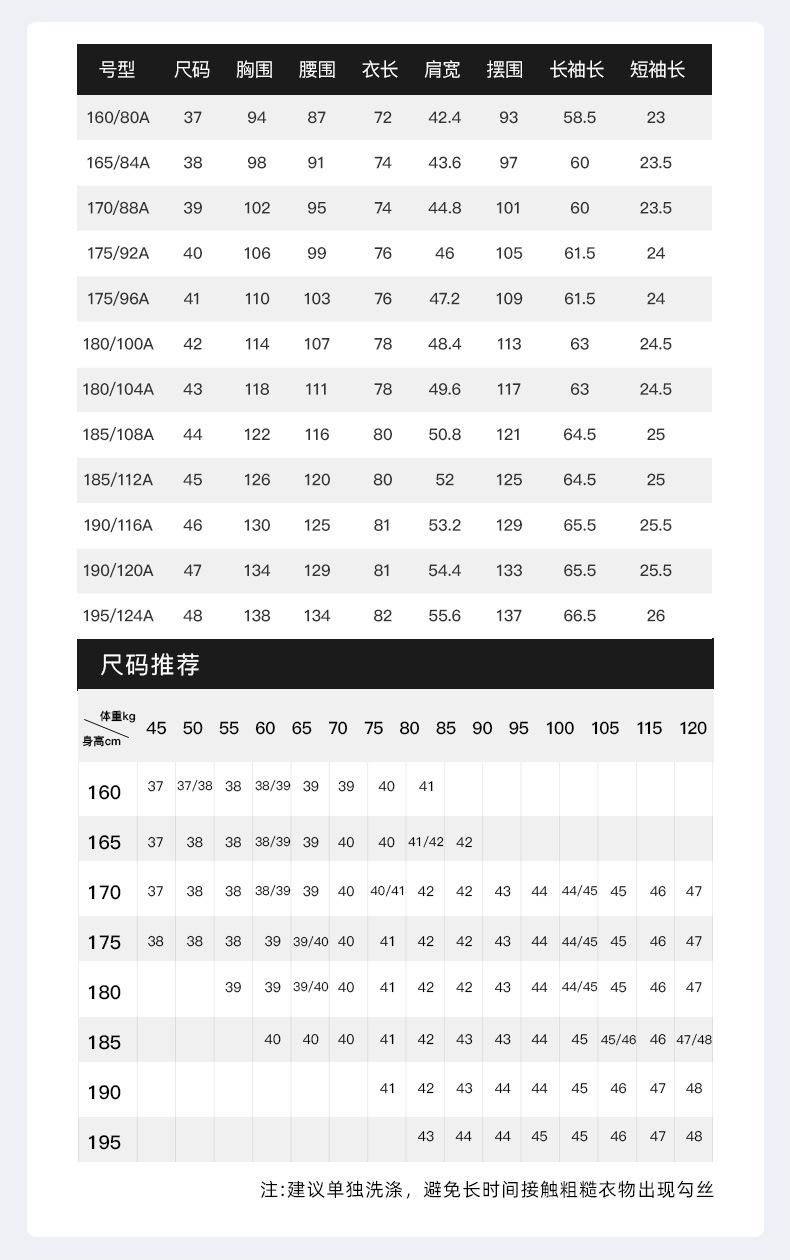 | 号型 | 尺码 | 胸围 | 腰围 | 衣长 | 肩宽 | 摆围 | 长袖长 | 短袖长 |
|---|---|---|---|---|---|---|---|---|
| 160/80A | 37 | 94 | 87 | 72 | 42.4 | 93 | 58.5 | 23 |
| 165/84A | 38 | 98 | 91 | 74 | 43.6 | 97 | 60 | 23.5 |
| 170/88A | 39 | 102 | 95 | 74 | 44.8 | 101 | 60 | 23.5 |
| 175/92A | 40 | 106 | 99 | 76 | 46 | 105 | 61.5 | 24 |
| 175/96A | 41 | 110 | 103 | 76 | 47.2 | 109 | 61.5 | 24 |
| 180/100A | 42 | 114 | 107 | 78 | 48.4 | 113 | 63 | 24.5 |
| 180/104A | 43 | 118 | 111 | 78 | 49.6 | 117 | 63 | 24.5 |
| 185/108A | 44 | 122 | 116 | 80 | 50.8 | 121 | 64.5 | 25 |
| 185/112A | 45 | 126 | 120 | 80 | 52 | 125 | 64.5 | 25 |
| 190/116A | 46 | 130 | 125 | 81 | 53.2 | 129 | 65.5 | 25.5 |
| 190/120A | 47 | 134 | 129 | 81 | 54.4 | 133 | 65.5 | 25.5 |
| 195/124A | 48 | 138 | 134 | 82 | 55.6 | 137 | 66.5 | 26 |

尺码推荐

| 体重kg 身高cm | 45 | 50 | 55 | 60 | 65 | 70 | 75 | 80 | 85 | 90 | 95 | 100 | 105 | 115 | 120 |
|---|---|---|---|---|---|---|---|---|---|---|---|---|---|---|---|
| 160 | 37 | 37/38 | 38 | 38/39 | 39 | 39 | 40 | 41 | | | | | | | |
| 165 | 37 | 38 | 38 | 38/39 | 39 | 40 | 40 | 41/42 | 42 | | | | | | |
| 170 | 37 | 38 | 38 | 38/39 | 39 | 40 | 40/41 | 42 | 42 | 43 | 44 | 44/45 | 45 | 46 | 47 |
| 175 | 38 | 38 | 38 | 39 | 39/40 | 40 | 41 | 42 | 42 | 43 | 44 | 44/45 | 45 | 46 | 47 |
| 180 | | | 39 | 39 | 39/40 | 40 | 41 | 42 | 42 | 43 | 44 | 44/45 | 45 | 46 | 47 |
| 185 | | | | 40 | 40 | 40 | 41 | 42 | 43 | 43 | 44 | 45 | 45/46 | 46 | 47/48 |
| 190 | | | | | | | 41 | 42 | 43 | 44 | 44 | 45 | 46 | 47 | 48 |
| 195 | | | | | | | | 43 | 44 | 44 | 45 | 45 | 46 | 47 | 48 |

注:建议单独洗涤，避免长时间接触粗糙衣物出现勾丝